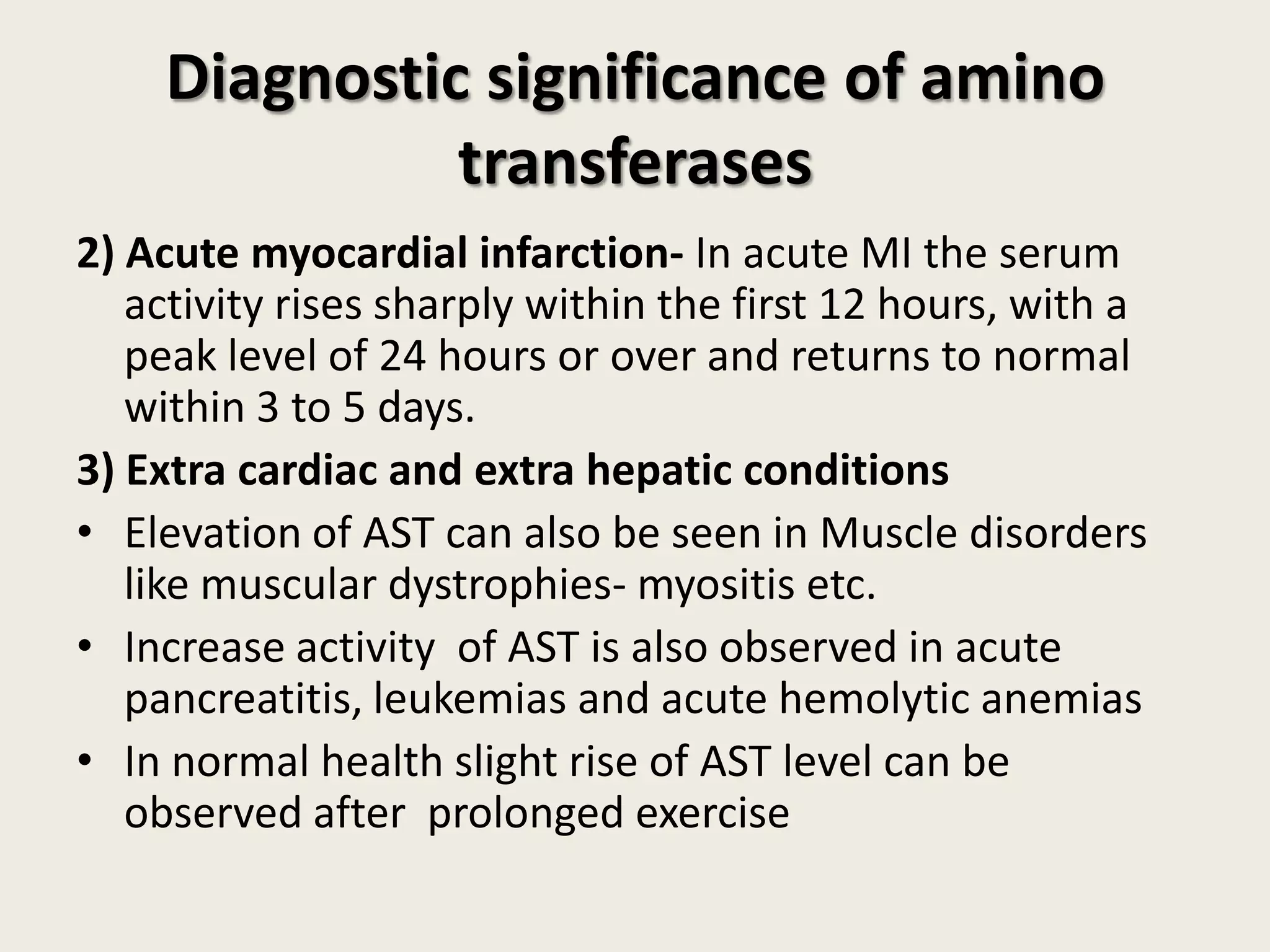 Diagnostic significance of amino transferases

2) Acute myocardial infarction- In acute MI the serum activity rises sharply within the first 12 hours, with a peak level of 24 hours or over and returns to normal within 3 to 5 days.

3) Extra cardiac and extra hepatic conditions

• Elevation of AST can also be seen in Muscle disorders like muscular dystrophies- myositis etc.

• Increase activity of AST is also observed in acute pancreatitis, leukemias and acute hemolytic anemias

• In normal health slight rise of AST level can be observed after prolonged exercise